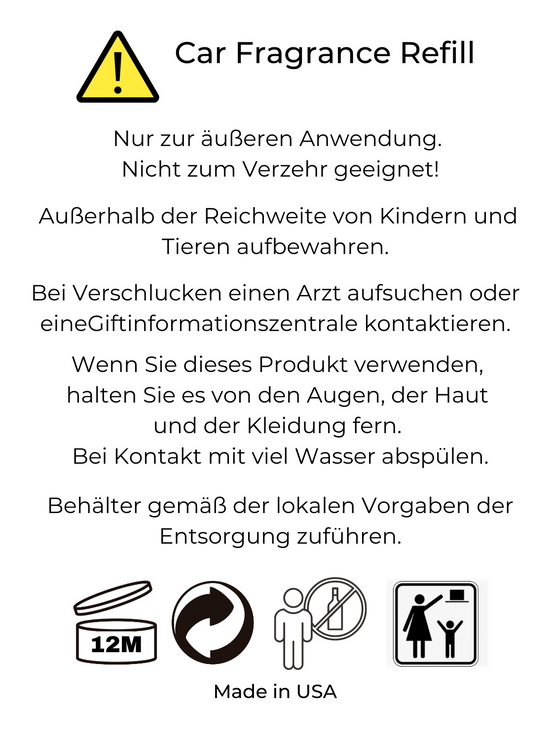 Car Fragrance Refill

Nur zur äußeren Anwendung.
Nicht zum Verzehr geeignet!

Außerhalb der Reichweite von Kindern und Tieren aufbewahren.

Bei Verschlucken einen Arzt aufsuchen oder eineGiftinformationszentrale kontaktieren.

Wenn Sie dieses Produkt verwenden, halten Sie es von den Augen, der Haut und der Kleidung fern.
Bei Kontakt mit viel Wasser abspülen.

Behälter gemäß der lokalen Vorgaben der Entsorgung zuführen.

12M

Made in USA